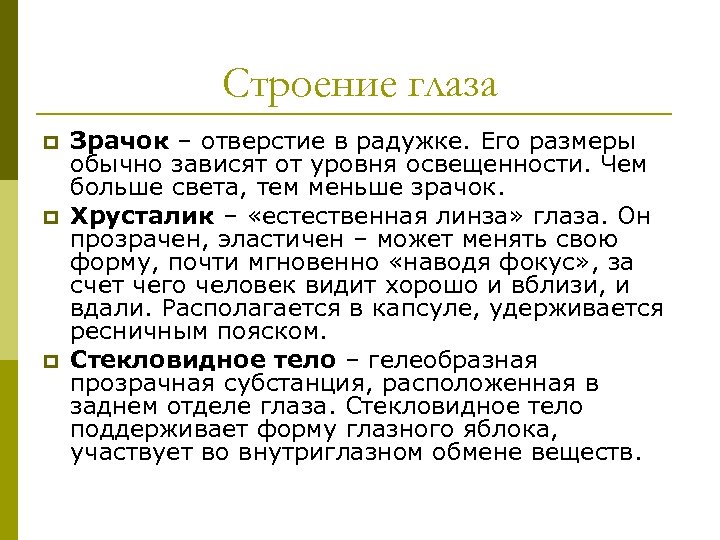 Строение глаза

Зрачок – отверстие в радужке. Его размеры обычно зависят от уровня освещенности. Чем больше света, тем меньше зрачок.

Хрусталик – «естественная линза» глаза. Он прозрачен, эластичен – может менять свою форму, почти мгновенно «наводя фокус», за счет чего человек видит хорошо и вблизи, и вдали. Располагается в капсуле, удерживается ресничным пояском.

Стекловидное тело – гелеобразная прозрачная субстанция, расположенная в заднем отделе глаза. Стекловидное тело поддерживает форму глазного яблока, участвует во внутриглазном обмене веществ.